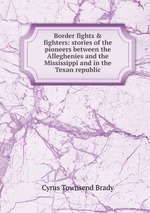 Border fights & fighters: stories of the pioneers between the Alleghenies and the Mississippi and in the Texan republic

Cyrus Townsend Brady